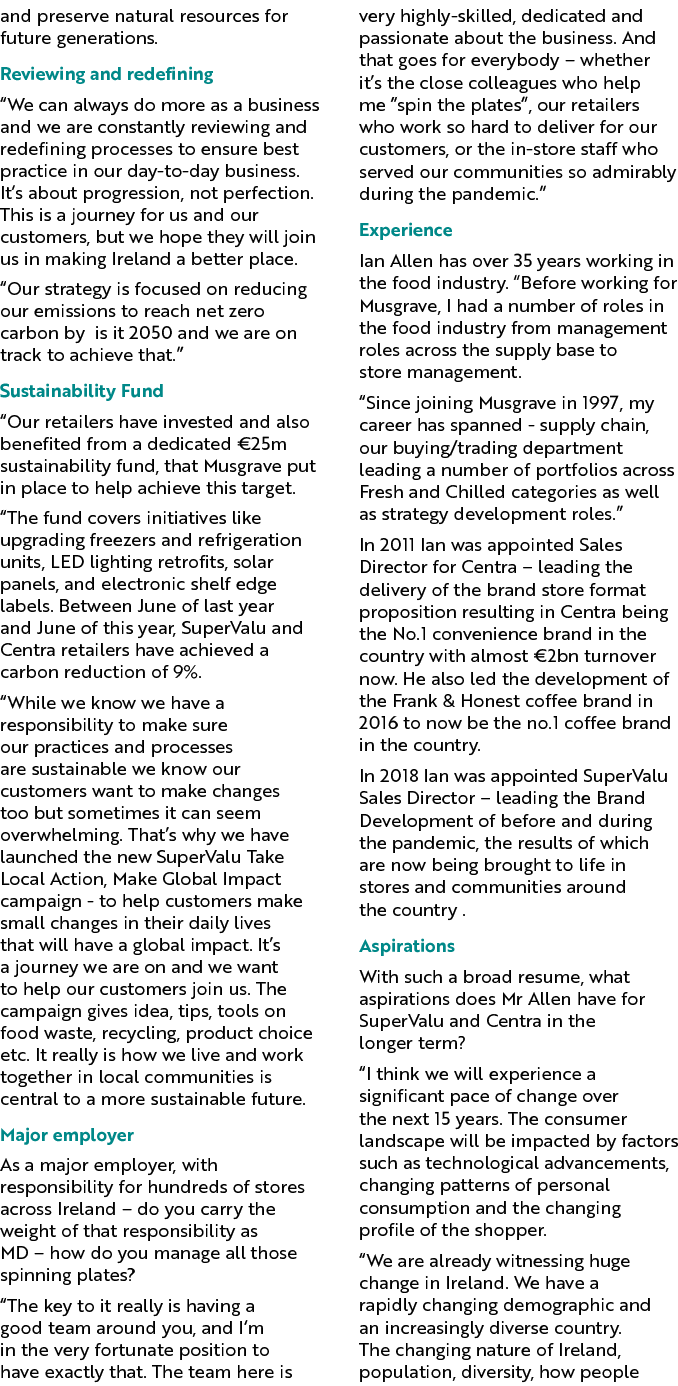 and preserve natural resources for future generations.

Reviewing and redefining

“We can always do more as a business and we are constantly reviewing and redefining processes to ensure best practice in our day-to-day business. It’s about progression, not perfection. This is a journey for us and our customers, but we hope they will join us in making Ireland a better place.

“Our strategy is focused on reducing our emissions to reach net zero carbon by is it 2050 and we are on track to achieve that.”

Sustainability Fund

“Our retailers have invested and also benefited from a dedicated €25m sustainability fund, that Musgrave put in place to help achieve this target.

“The fund covers initiatives like upgrading freezers and refrigeration units, LED lighting retrofits, solar panels, and electronic shelf edge labels. Between June of last year and June of this year, SuperValu and Centra retailers have achieved a carbon reduction of 9%.

“While we know we have a responsibility to make sure our practices and processes are sustainable we know our customers want to make changes too but sometimes it can seem overwhelming. That’s why we have launched the new SuperValu Take Local Action, Make Global Impact campaign - to help customers make small changes in their daily lives that will have a global impact. It’s a journey we are on and we want to help our customers join us. The campaign gives idea, tips, tools on food waste, recycling, product choice etc. It really is how we live and work together in local communities is central to a more sustainable future.

Major employer

As a major employer, with responsibility for hundreds of stores across Ireland – do you carry the weight of that responsibility as MD – how do you manage all those spinning plates?

“The key to it really is having a good team around you, and I’m in the very fortunate position to have exactly that. The team here is very highly-skilled, dedicated and passionate about the business. And that goes for everybody – whether it’s the close colleagues who help me ”spin the plates”, our retailers who work so hard to deliver for our customers, or the in-store staff who served our communities so admirably during the pandemic.”

Experience

Ian Allen has over 35 years working in the food industry. “Before working for Musgrave, I had a number of roles in the food industry from management roles across the supply base to store management.

“Since joining Musgrave in 1997, my career has spanned - supply chain, our buying/trading department leading a number of portfolios across Fresh and Chilled categories as well as strategy development roles.”

In 2011 Ian was appointed Sales Director for Centra – leading the delivery of the brand store format proposition resulting in Centra being the No.1 convenience brand in the country with almost €2bn turnover now. He also led the development of the Frank & Honest coffee brand in 2016 to now be the no.1 coffee brand in the country.

In 2018 Ian was appointed SuperValu Sales Director – leading the Brand Development of before and during the pandemic, the results of which are now being brought to life in stores and communities around the country .

Aspirations

With such a broad resume, what aspirations does Mr Allen have for SuperValu and Centra in the longer term?

“I think we will experience a significant pace of change over the next 15 years. The consumer landscape will be impacted by factors such as technological advancements, changing patterns of personal consumption and the changing profile of the shopper.

“We are already witnessing huge change in Ireland. We have a rapidly changing demographic and an increasingly diverse country. The changing nature of Ireland, population, diversity, how people